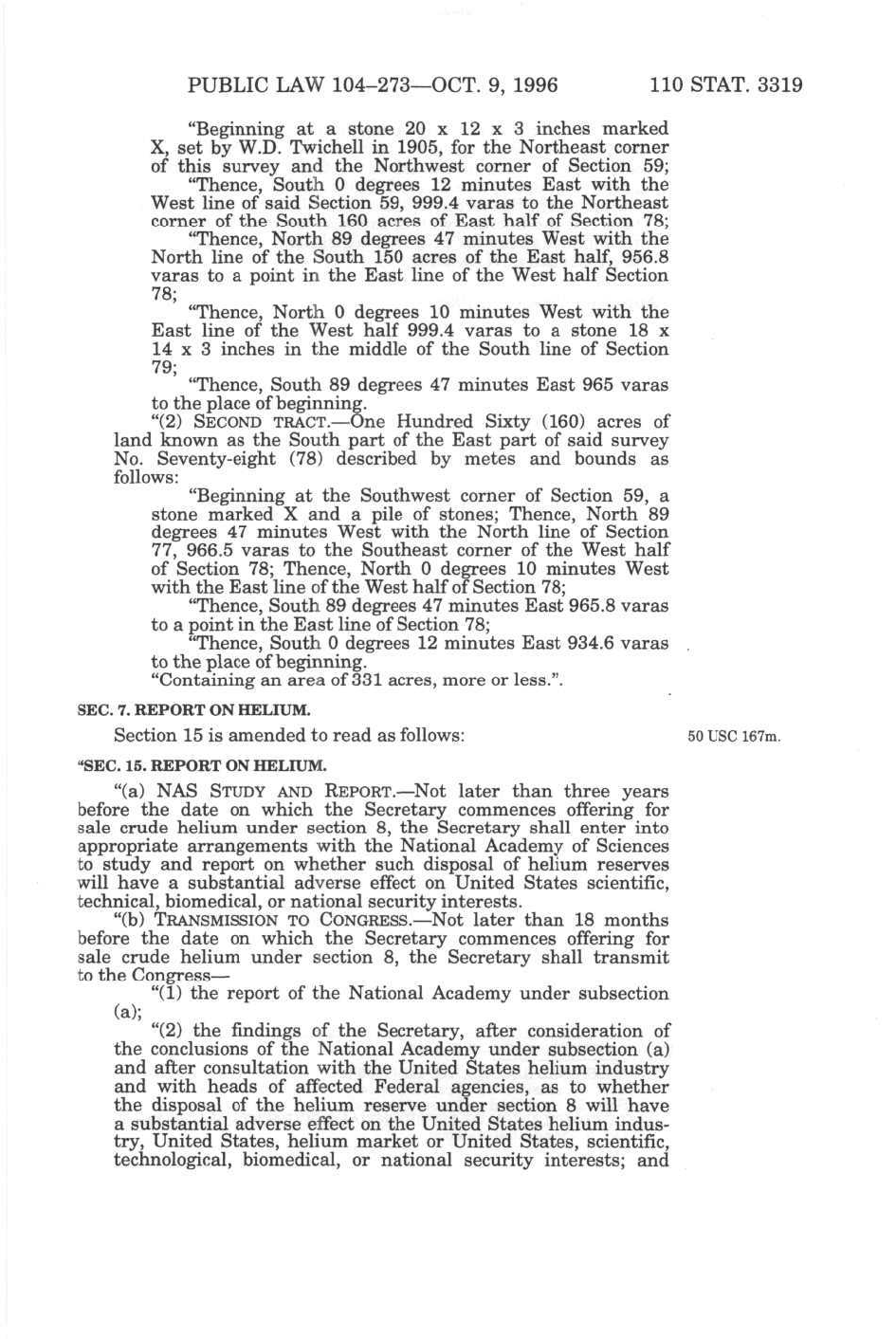 PUBLIC LAW 104–273—OCT. 9, 1996 110 STAT. 3319

"Beginning at a stone 20 x 12 x 3 inches marked X, set by W.D. Twichell in 1905, for the Northeast corner of this survey and the Northwest corner of Section 59;

"Thence, South 0 degrees 12 minutes East with the West line of said Section 59, 999.4 varas to the Northeast corner of the South 160 acres of East half of Section 78;

"Thence, North 89 degrees 47 minutes West with the North line of the South 150 acres of the East half, 956.8 varas to a point in the East line of the West half Section 78;

"Thence, North 0 degrees 10 minutes West with the East line of the West half 999.4 varas to a stone 18 x 14 x 3 inches in the middle of the South line of Section 79;

"Thence, South 89 degrees 47 minutes East 965 varas to the place of beginning.

"(2) SECOND TRACT.—One Hundred Sixty (160) acres of land known as the South part of the East part of said survey No. Seventy-eight (78) described by metes and bounds as follows:

"Beginning at the Southwest corner of Section 59, a stone marked X and a pile of stones; Thence, North 89 degrees 47 minutes West with the North line of Section 77, 966.5 varas to the Southeast corner of the West half of Section 78; Thence, North 0 degrees 10 minutes West with the East line of the West half of Section 78;

"Thence, South 89 degrees 47 minutes East 965.8 varas to a point in the East line of Section 78;

"Thence, South 0 degrees 12 minutes East 934.6 varas to the place of beginning.

"Containing an area of 331 acres, more or less.".

SEC. 7. REPORT ON HELIUM.

Section 15 is amended to read as follows:

50 USC 167m.

"SEC. 15. REPORT ON HELIUM.

"(a) NAS STUDY AND REPORT.—Not later than three years before the date on which the Secretary commences offering for sale crude helium under section 8, the Secretary shall enter into appropriate arrangements with the National Academy of Sciences to study and report on whether such disposal of helium reserves will have a substantial adverse effect on United States scientific, technical, biomedical, or national security interests.

"(b) TRANSMISSION TO CONGRESS.—Not later than 18 months before the date on which the Secretary commences offering for sale crude helium under section 8, the Secretary shall transmit to the Congress—

"(1) the report of the National Academy under subsection (a);

"(2) the findings of the Secretary, after consideration of the conclusions of the National Academy under subsection (a) and after consultation with the United States helium industry and with heads of affected Federal agencies, as to whether the disposal of the helium reserve under section 8 will have a substantial adverse effect on the United States helium industry, United States, helium market or United States, scientific, technological, biomedical, or national security interests; and